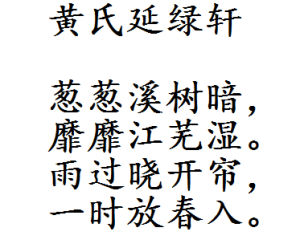 黄氏延绿轩

葱葱溪树暗，
靡靡江芜湿。
雨过晓开帘，
一时放春入。